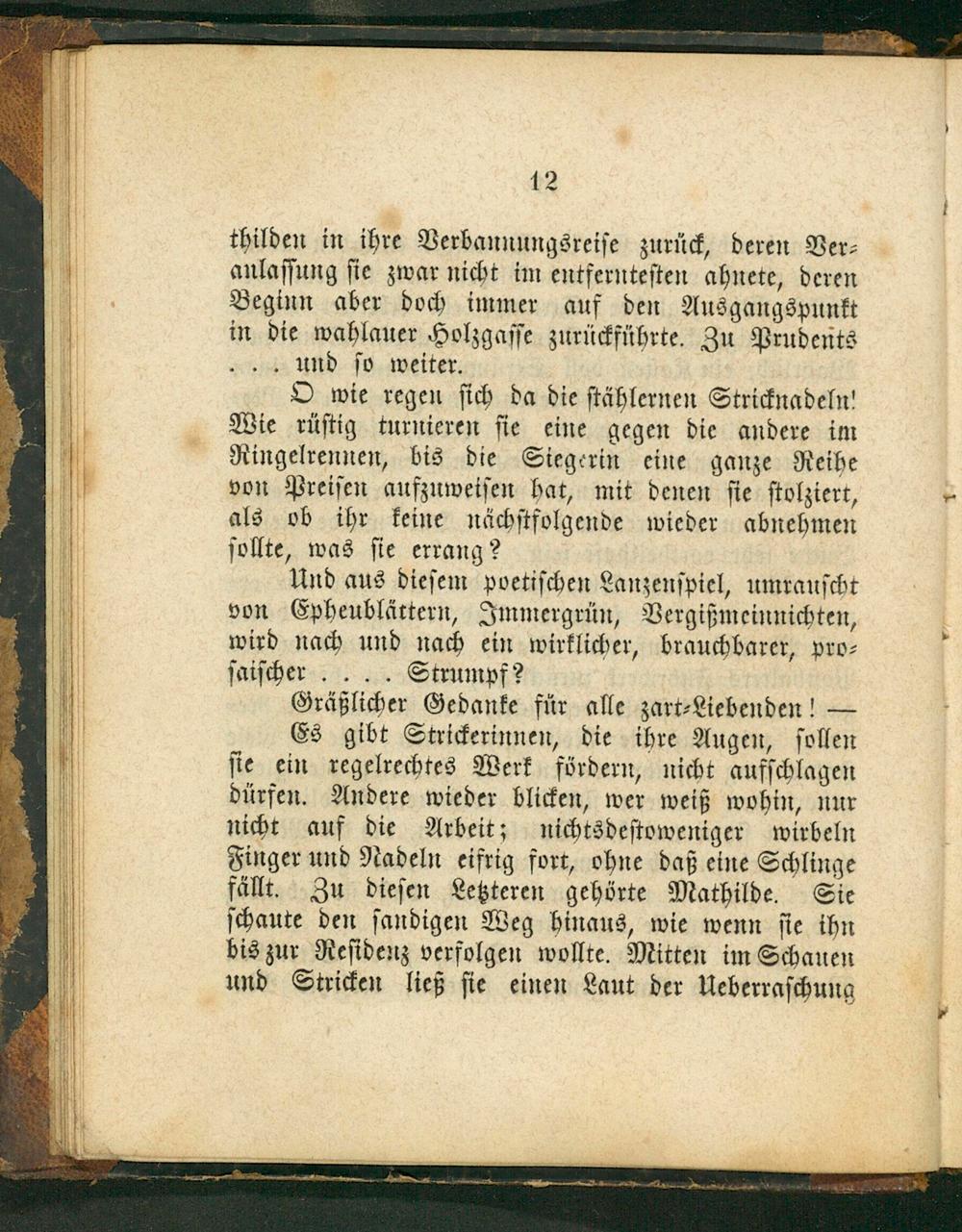 12

thilden in ihre Verbannungsreise zurück, deren Veranlassung sie zwar nicht im entferntesten ahnete, deren Beginn aber doch immer auf den Ausgangspunkt in die wahlauer Holzgasse zurückführte. Zu Prudents . . . und so weiter.

O wie regen sich da die stählernen Stricknadeln! Wie rüstig turnieren sie eine gegen die andere im Ringelrennen, bis die Siegerin eine ganze Reihe von Preisen aufzuweisen hat, mit denen sie stolziert, als ob ihr keine nächstfolgende wieder abnehmen sollte, was sie errang?

Und aus diesem poetischen Lanzenspiel, umrauscht von Epheublättern, Immergrün, Vergißmeinnichten, wird nach und nach ein wirklicher, brauchbarer, prosaischer . . . . Strumpf?

Gräßlicher Gedanke für alle zart-Liebenden! —

Es gibt Strickerinnen, die ihre Augen, sollen sie ein regelrechtes Werk fördern, nicht aufschlagen dürfen. Andere wieder blicken, wer weiß wohin, nur nicht auf die Arbeit; nichtsdestoweniger wirbeln Finger und Nadeln eifrig fort, ohne daß eine Schlinge fällt. Zu diesen Letzteren gehörte Mathilde. Sie schaute den sandigen Weg hinaus, wie wenn sie ihn bis zur Residenz verfolgen wollte. Mitten im Schauen und Stricken ließ sie einen Laut der Ueberraschung